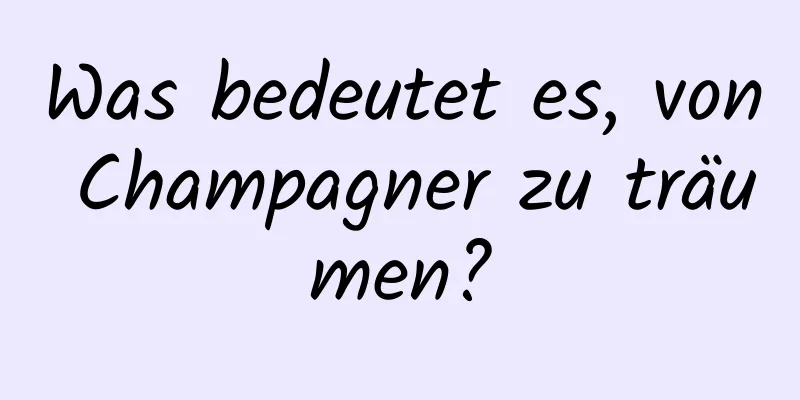 Was bedeutet es, von Champagner zu träumen?